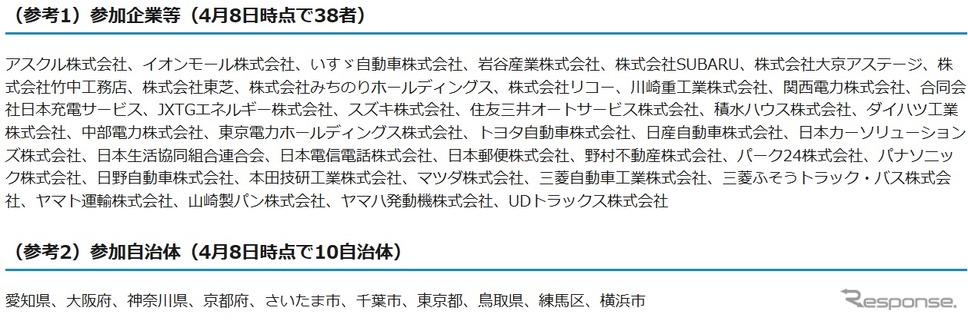 （参考1）参加企業等（4月8日時点で38者）

アスクル株式会社、イオンモール株式会社、いすゞ自動車株式会社、岩谷産業株式会社、株式会社SUBARU、株式会社大京アステージ、株式会社竹中工務店、株式会社東芝、株式会社みちのりホールディングス、株式会社リコー、川崎重工業株式会社、関西電力株式会社、合同会社日本充電サービス、JXTGエネルギー株式会社、スズキ株式会社、住友三井オートサービス株式会社、積水ハウス株式会社、ダイハツ工業株式会社、中部電力株式会社、東京電力ホールディングス株式会社、トヨタ自動車株式会社、日産自動車株式会社、日本カーソリューションズ株式会社、日本生活協同組合連合会、日本電信電話株式会社、日本郵便株式会社、野村不動産株式会社、パーク24株式会社、パナソニック株式会社、日野自動車株式会社、本田技研工業株式会社、マツダ株式会社、三菱自動車工業株式会社、三菱ふそうトラック・バス株式会社、ヤマト運輸株式会社、山崎製パン株式会社、ヤマハ発動機株式会社、UDトラックス株式会社

（参考2）参加自治体（4月8日時点で10自治体）

愛知県、大阪府、神奈川県、京都府、さいたま市、千葉市、東京都、鳥取県、練馬区、横浜市

Response.